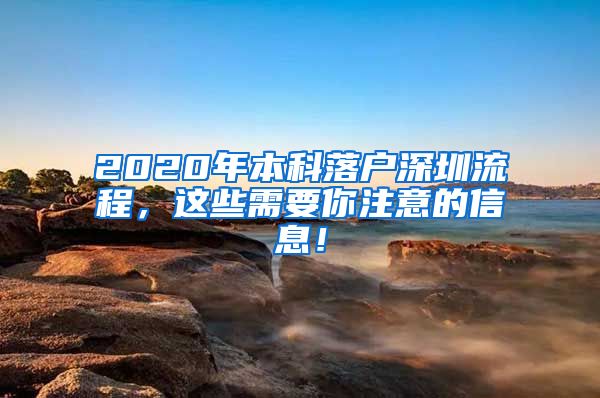 2020年本科落户深圳流程，这些需要你注意的信息！